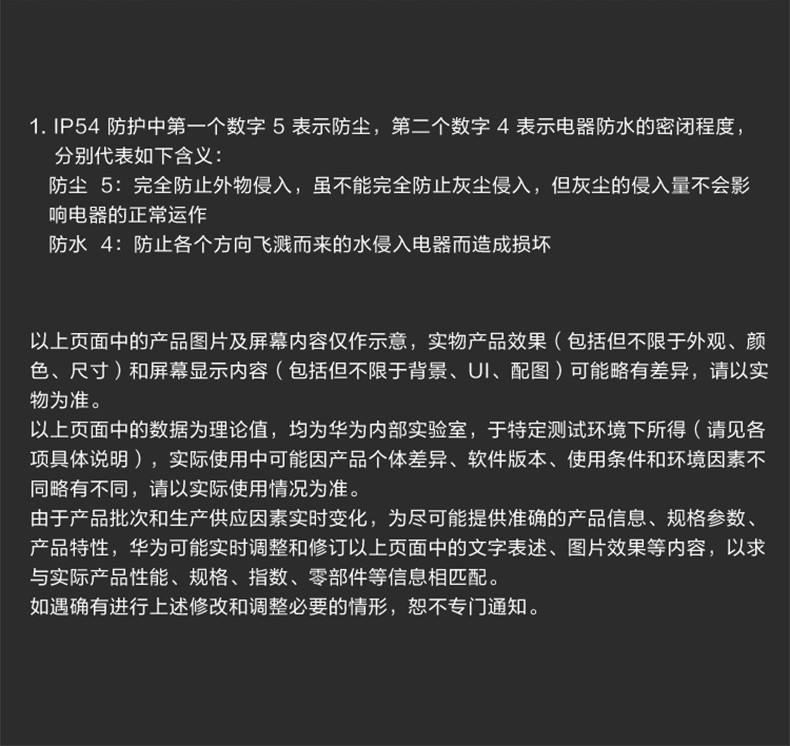 1. IP54 防护中第一个数字 5 表示防尘，第二个数字 4 表示电器防水的密闭程度，分别代表如下含义：
防尘 5：完全防止外物侵入，虽不能完全防止灰尘侵入，但灰尘的侵入量不会影响电器的正常运作
防水 4：防止各个方向飞溅而来的水侵入电器而造成损坏

以上页面中的产品图片及屏幕内容仅作示意，实物产品效果（包括但不限于外观、颜色、尺寸）和屏幕显示内容（包括但不限于背景、UI、配图）可能略有差异，请以实物为准。
以上页面中的数据为理论值，均为华为内部实验室，于特定测试环境下所得（请见各项具体说明），实际使用中可能因产品个体差异、软件版本、使用条件和环境因素不同略有不同，请以实际使用情况为准。
由于产品批次和生产供应因素实时变化，为尽可能提供准确的产品信息、规格参数、产品特性，华为可能实时调整和修订以上页面中的文字表述、图片效果等内容，以求与实际产品性能、规格、指数、零部件等信息相匹配。
如遇确有进行上述修改和调整必要的情形，恕不专门通知。